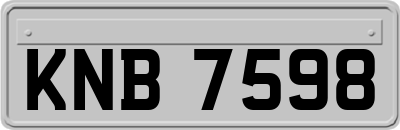 KNB 7598